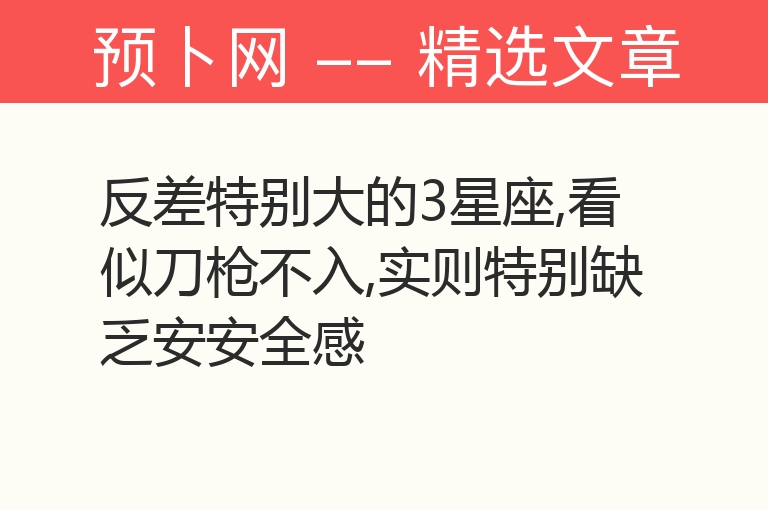 预卜网 —— 精选文章

反差特别大的3星座,看似刀枪不入,实则特别缺乏安安全感